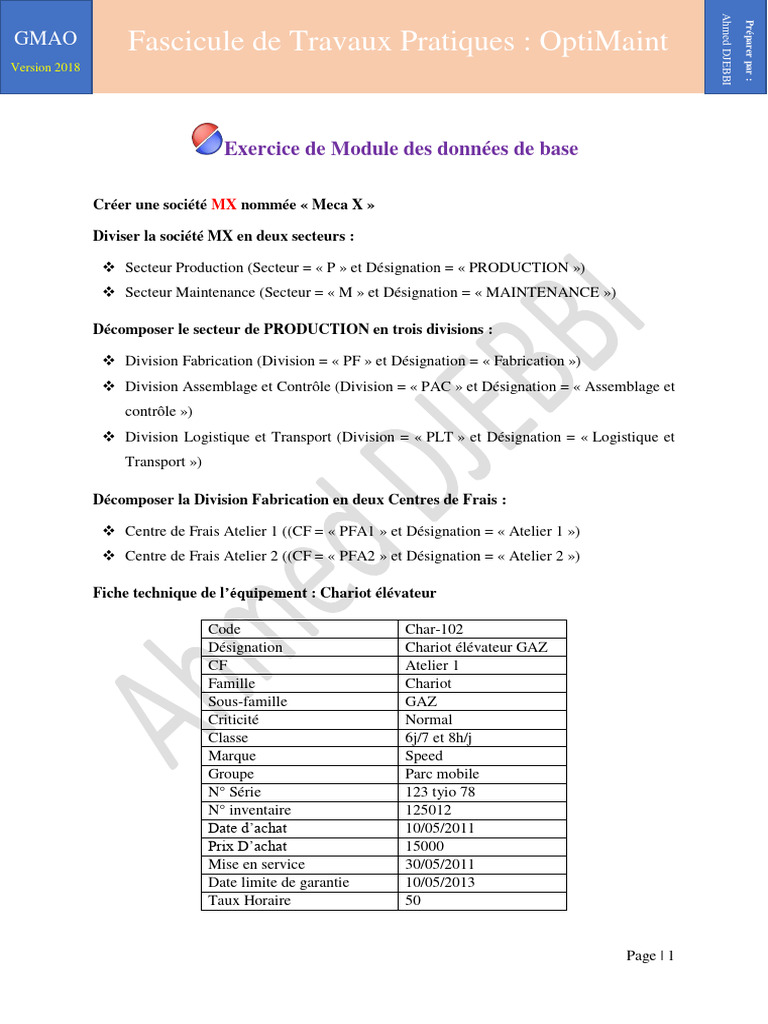 GMAO
Version 2018

Fascicule de Travaux Pratiques : OptiMaint

Préparer par :
Ahmed DJEBBI

Exercice de Module des données de base

Créer une société MX nommée « Meca X »

Diviser la société MX en deux secteurs :

❖ Secteur Production (Secteur = « P » et Désignation = « PRODUCTION »)
❖ Secteur Maintenance (Secteur = « M » et Désignation = « MAINTENANCE »)

Décomposer le secteur de PRODUCTION en trois divisions :

❖ Division Fabrication (Division = « PF » et Désignation = « Fabrication »)
❖ Division Assemblage et Contrôle (Division = « PAC » et Désignation = « Assemblage et contrôle »)
❖ Division Logistique et Transport (Division = « PLT » et Désignation = « Logistique et Transport »)

Décomposer la Division Fabrication en deux Centres de Frais :

❖ Centre de Frais Atelier 1 ((CF = « PFA1 » et Désignation = « Atelier 1 »)
❖ Centre de Frais Atelier 2 ((CF = « PFA2 » et Désignation = « Atelier 2 »)

Fiche technique de l'équipement : Chariot élévateur

| Code | Char-102 |
|---|---|
| Désignation | Chariot élévateur GAZ |
| CF | Atelier 1 |
| Famille | Chariot |
| Sous-famille | GAZ |
| Criticité | Normal |
| Classe | 6j/7 et 8h/j |
| Marque | Speed |
| Groupe | Parc mobile |
| N° Série | 123 tyio 78 |
| N° inventaire | 125012 |
| Date d'achat | 10/05/2011 |
| Prix D'achat | 15000 |
| Mise en service | 30/05/2011 |
| Date limite de garantie | 10/05/2013 |
| Taux Horaire | 50 |

Ahmed DJEBBI

Page | 1